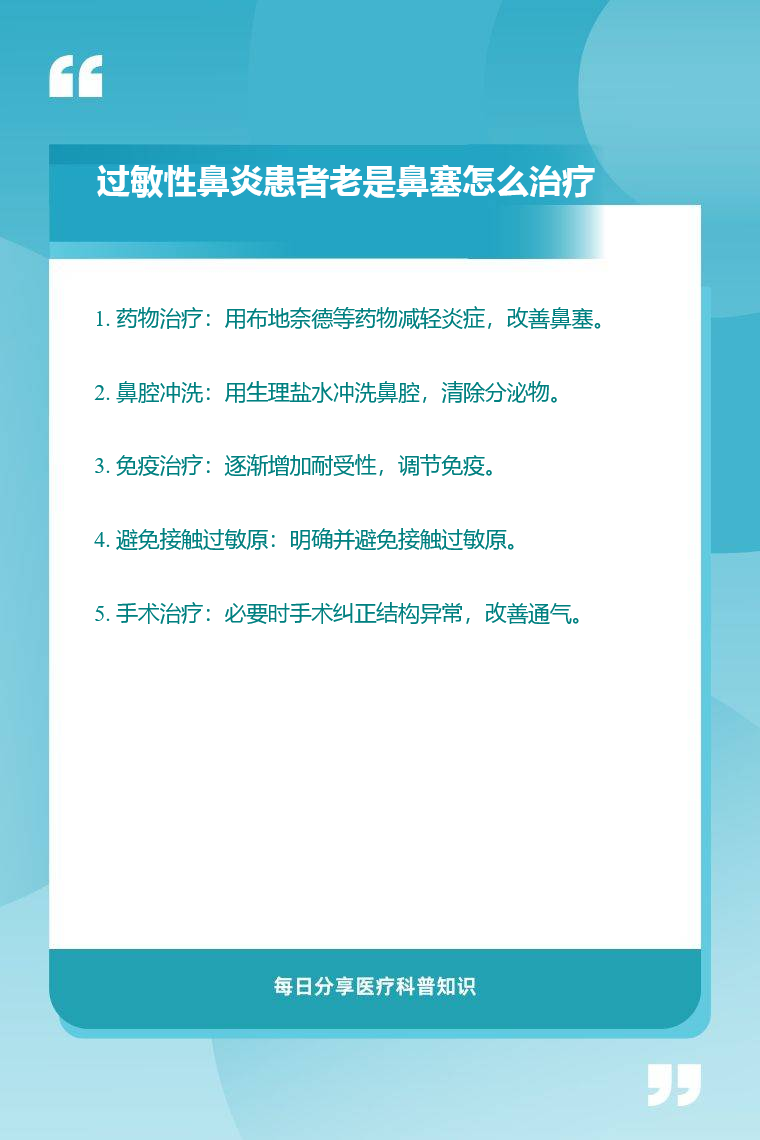 过敏性鼻炎患者老是鼻塞怎么治疗

1. 药物治疗：用布地奈德等药物减轻炎症，改善鼻塞。

2. 鼻腔冲洗：用生理盐水冲洗鼻腔，清除分泌物。

3. 免疫治疗：逐渐增加耐受性，调节免疫。

4. 避免接触过敏原：明确并避免接触过敏原。

5. 手术治疗：必要时手术纠正结构异常，改善通气。

每日分享医疗科普知识